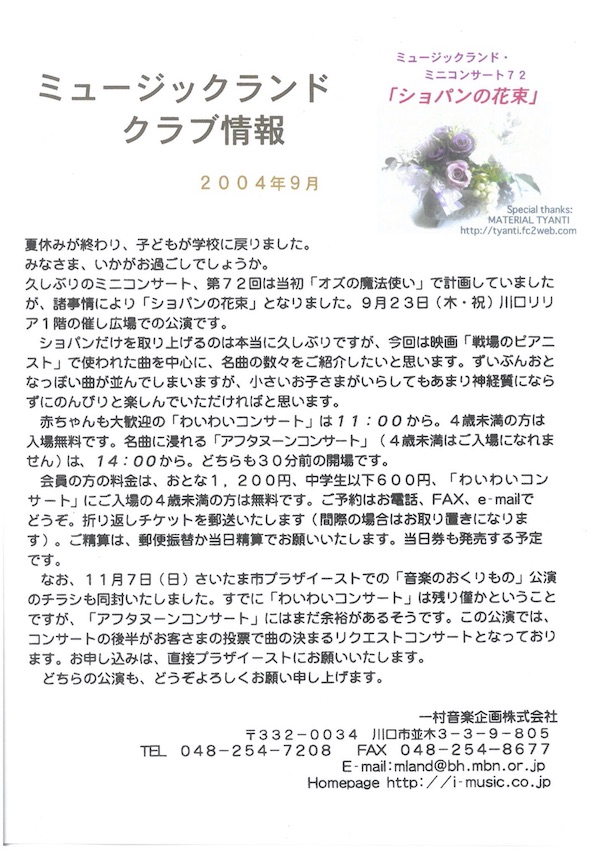 ミュージックランド
クラブ情報

２００４年９月

ミュージックランド・
ミニコンサート７２
「ショパンの花束」

Special thanks:
MATERIAL TYANTI
http://tyanti.fc2web.com

夏休みが終わり、子どもが学校に戻りました。
みなさま、いかがお過ごしでしょうか。
久しぶりのミニコンサート、第７２回は当初「オズの魔法使い」で計画していましたが、諸事情により「ショパンの花束」となりました。９月２３日（木・祝）川口リリア１階の催し広場での公演です。
　ショパンだけを取り上げるのは本当に久しぶりですが、今回は映画「戦場のピアニスト」で使われた曲を中心に、名曲の数々をご紹介したいと思います。ずいぶんおとなっぽい曲が並んでしまいますが、小さいお子さまがいらしてもあまり神経質にならずにのんびりと楽しんでいただければと思います。
　赤ちゃんも大歓迎の「わいわいコンサート」は１１：００から。４歳未満の方は入場無料です。名曲に浸れる「アフタヌーンコンサート」（４歳未満はご入場になれません）は、１４：００から。どちらも３０分前の開場です。
　会員の方の料金は、おとな１，２００円、中学生以下６００円、「わいわいコンサート」にご入場の４歳未満の方は無料です。ご予約はお電話、FAX、e-mailでどうぞ。折り返しチケットを郵送いたします（間際の場合はお取り置きになります）。ご精算は、郵便振替か当日精算でお願いいたします。当日券も発売する予定です。
　なお、１１月７日（日）さいたま市プラザイーストでの「音楽のおくりもの」公演のチラシも同封いたしました。すでに「わいわいコンサート」は残り僅かということですが、「アフタヌーンコンサート」にはまだ余裕があるそうです。この公演では、コンサートの後半がお客さまの投票で曲の決まるリクエストコンサートとなっております。お申し込みは、直接プラザイーストにお願いいたします。
　どちらの公演も、どうぞよろしくお願い申し上げます。

一村音楽企画株式会社
〒332－0034　川口市並木３－３－９－８０５
TEL　048－254－7208　FAX　048－254－8677
E-mail:mland@bh.mbn.or.jp
Homepage http://i-music.co.jp